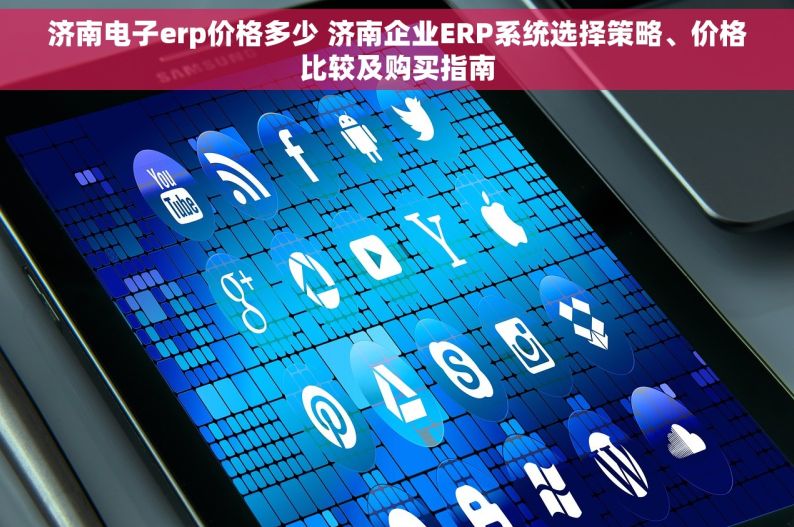 济南电子erp价格多少 济南企业ERP系统选择策略、价格比较及购买指南

SAMSUNG

You Tube